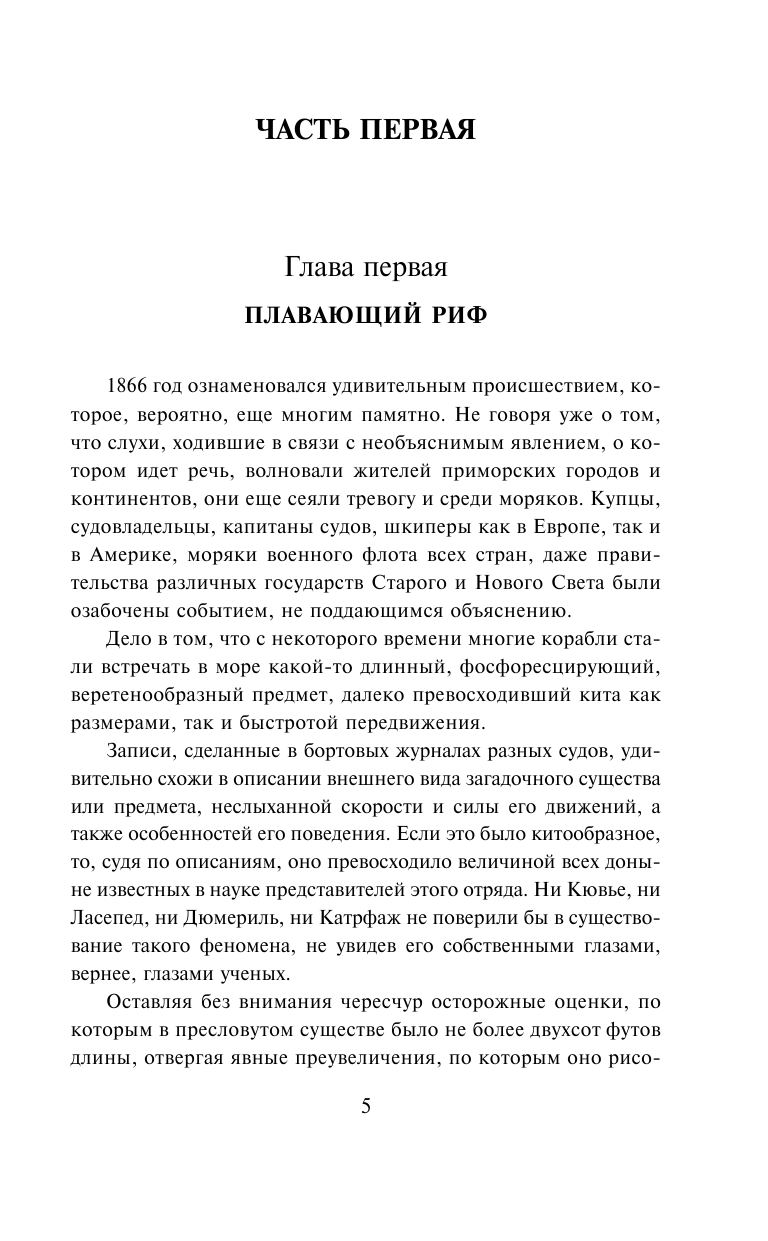 ЧАСТЬ ПЕРВАЯ

Глава первая

ПЛАВАЮЩИЙ РИФ

1866 год ознаменовался удивительным происшествием, которое, вероятно, еще многим памятно. Не говоря уже о том, что слухи, ходившие в связи с необъяснимым явлением, о котором идет речь, волновали жителей приморских городов и континентов, они еще сеяли тревогу и среди моряков. Купцы, судовладельцы, капитаны судов, шкиперы как в Европе, так и в Америке, моряки военного флота всех стран, даже правительства различных государств Старого и Нового Света были озабочены событием, не поддающимся объяснению.

Дело в том, что с некоторого времени многие корабли стали встречать в море какой-то длинный, фосфоресцирующий, веретенообразный предмет, далеко превосходивший кита как размерами, так и быстротой передвижения.

Записи, сделанные в бортовых журналах разных судов, удивительно схожи в описании внешнего вида загадочного существа или предмета, неслыханной скорости и силы его движений, а также особенностей его поведения. Если это было китообразное, то, судя по описаниям, оно превосходило величиной всех доныне известных в науке представителей этого отряда. Ни Кювье, ни Ласепед, ни Дюмериль, ни Катрфаж не поверили бы в существование такого феномена, не увидев его собственными глазами, вернее, глазами ученых.

Оставляя без внимания чересчур осторожные оценки, по которым в пресловутом существе было не более двухсот футов длины, отвергая явные преувеличения, по которым оно рисо-

5